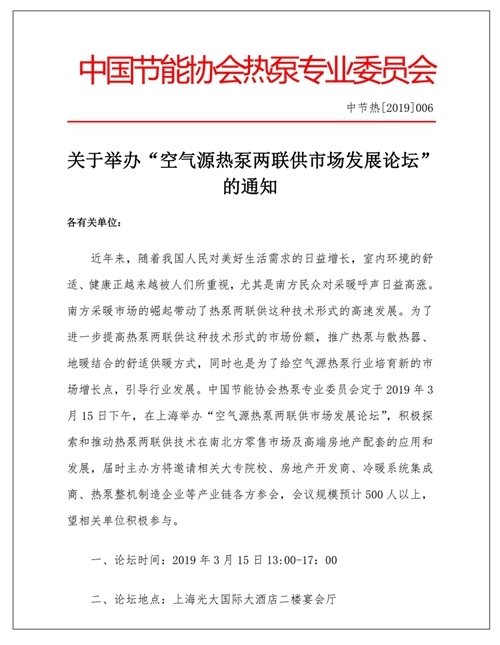 中国节能协会热泵专业委员会

中节热[2019]006

关于举办“空气源热泵两联供市场发展论坛”的通知

各有关单位：

近年来，随着我国人民对美好生活需求的日益增长，室内环境的舒适、健康正越来越被人们所重视，尤其是南方民众对采暖呼声日益高涨。南方采暖市场的崛起带动了热泵两联供这种技术形式的高速发展。为了进一步提高热泵两联供这种技术形式的市场份额，推广热泵与散热器、地暖结合的舒适供暖方式，同时也是为了给空气源热泵行业培育新的市场增长点，引导行业发展。中国节能协会热泵专业委员会定于 2019 年 3 月 15 日下午，在上海举办“空气源热泵两联供市场发展论坛”，积极探索和推动热泵两联供技术在南北方零售市场及高端房地产配套的应用和发展，届时主办方将邀请相关大专院校、房地产开发商、冷暖系统集成商、热泵整机制造企业等产业链各方参会，会议规模预计 500 人以上，望相关单位积极参与。

一、论坛时间：2019 年 3 月 15 日 13:00-17：00

二、论坛地点：上海光大国际大酒店二楼宴会厅